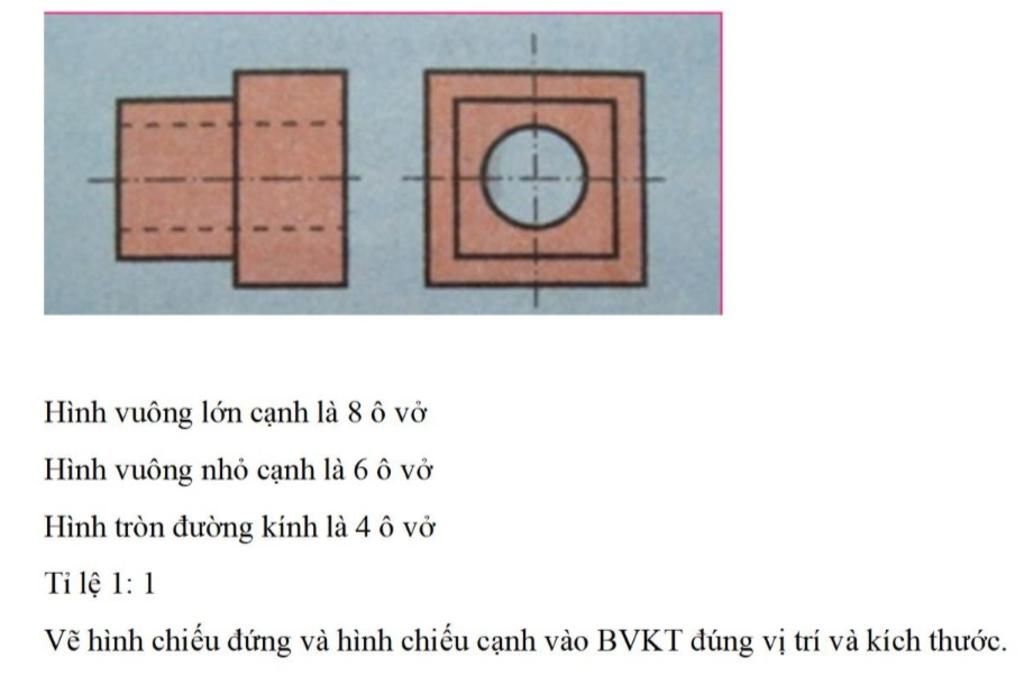 Hình vuông lớn cạnh là 8 ô vở

Hình vuông nhỏ cạnh là 6 ô vở

Hình tròn đường kính là 4 ô vở

Tỉ lệ 1: 1

Vẽ hình chiếu đứng và hình chiếu cạnh vào BVKT đúng vị trí và kích thước.